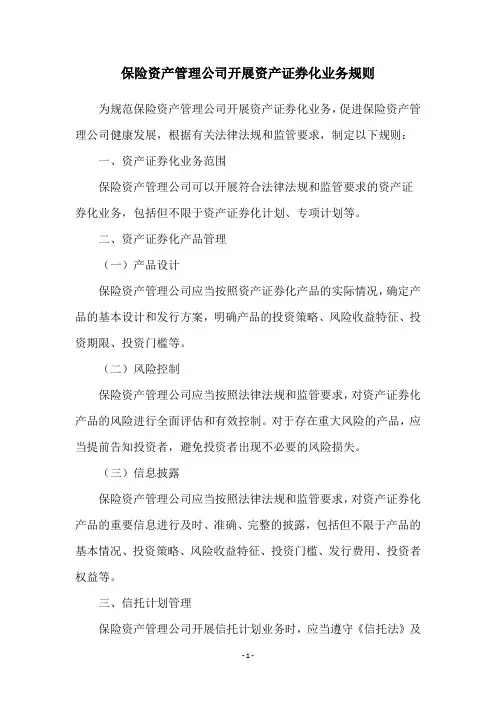 保险资产管理公司开展资产证券化业务规则

为规范保险资产管理公司开展资产证券化业务，促进保险资产管理公司健康发展，根据有关法律法规和监管要求，制定以下规则：

一、资产证券化业务范围

保险资产管理公司可以开展符合法律法规和监管要求的资产证券化业务，包括但不限于资产证券化计划、专项计划等。

二、资产证券化产品管理

（一）产品设计

保险资产管理公司应当按照资产证券化产品的实际情况，确定产品的基本设计和发行方案，明确产品的投资策略、风险收益特征、投资期限、投资门槛等。

（二）风险控制

保险资产管理公司应当按照法律法规和监管要求，对资产证券化产品的风险进行全面评估和有效控制。对于存在重大风险的产品，应当提前告知投资者，避免投资者出现不必要的风险损失。

（三）信息披露

保险资产管理公司应当按照法律法规和监管要求，对资产证券化产品的重要信息进行及时、准确、完整的披露，包括但不限于产品的基本情况、投资策略、风险收益特征、投资门槛、发行费用、投资者权益等。

三、信托计划管理

保险资产管理公司开展信托计划业务时，应当遵守《信托法》及

- 1 -